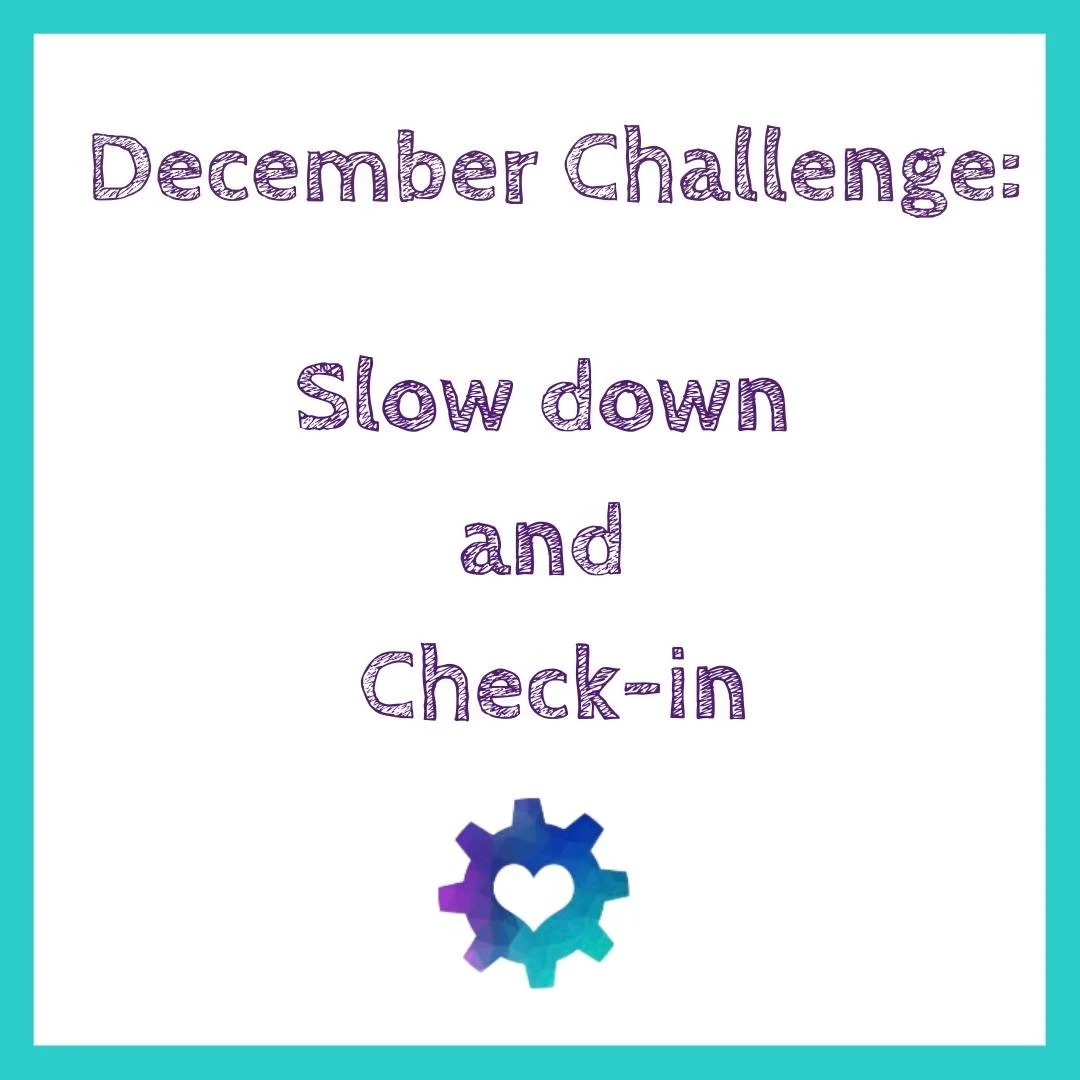 December Challenge:

Slow down
and
Check-in